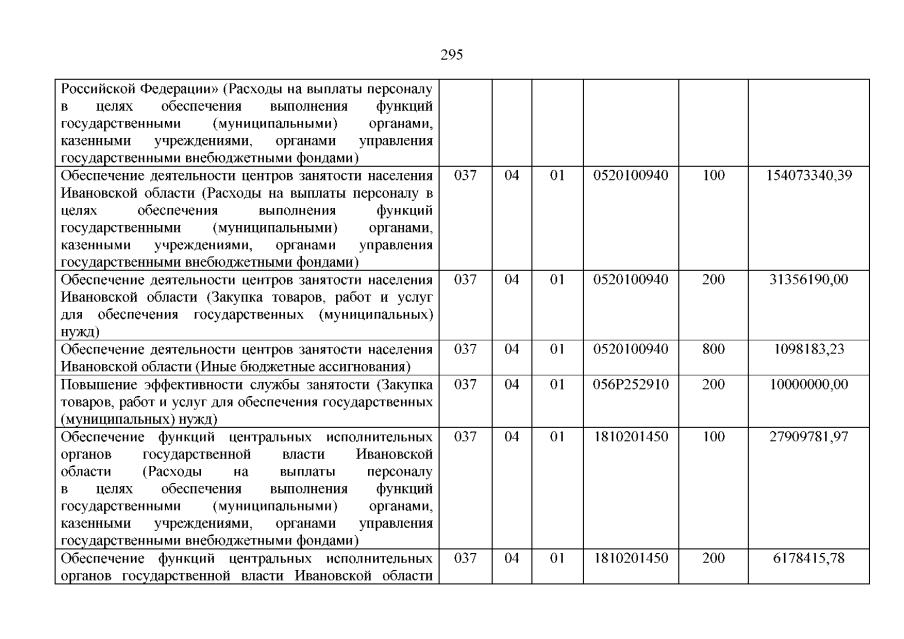 295

| | | | | | | |
|---|---|---|---|---|---|---|
| Российской Федерации» (Расходы на выплаты персоналу в целях обеспечения выполнения функций государственными (муниципальными) органами, казенными учреждениями, органами управления государственными внебюджетными фондами) | | | | | | |
| Обеспечение деятельности центров занятости населения Ивановской области (Расходы на выплаты персоналу в целях обеспечения выполнения функций государственными (муниципальными) органами, казенными учреждениями, органами управления государственными внебюджетными фондами) | 037 | 04 | 01 | 0520100940 | 100 | 154073340,39 |
| Обеспечение деятельности центров занятости населения Ивановской области (Закупка товаров, работ и услуг для обеспечения государственных (муниципальных) нужд) | 037 | 04 | 01 | 0520100940 | 200 | 31356190,00 |
| Обеспечение деятельности центров занятости населения Ивановской области (Иные бюджетные ассигнования) | 037 | 04 | 01 | 0520100940 | 800 | 1098183,23 |
| Повышение эффективности службы занятости (Закупка товаров, работ и услуг для обеспечения государственных (муниципальных) нужд) | 037 | 04 | 01 | 056P252910 | 200 | 10000000,00 |
| Обеспечение функций центральных исполнительных органов государственной власти Ивановской области (Расходы на выплаты персоналу в целях обеспечения выполнения функций государственными (муниципальными) органами, казенными учреждениями, органами управления государственными внебюджетными фондами) | 037 | 04 | 01 | 1810201450 | 100 | 27909781,97 |
| Обеспечение функций центральных исполнительных органов государственной власти Ивановской области | 037 | 04 | 01 | 1810201450 | 200 | 6178415,78 |